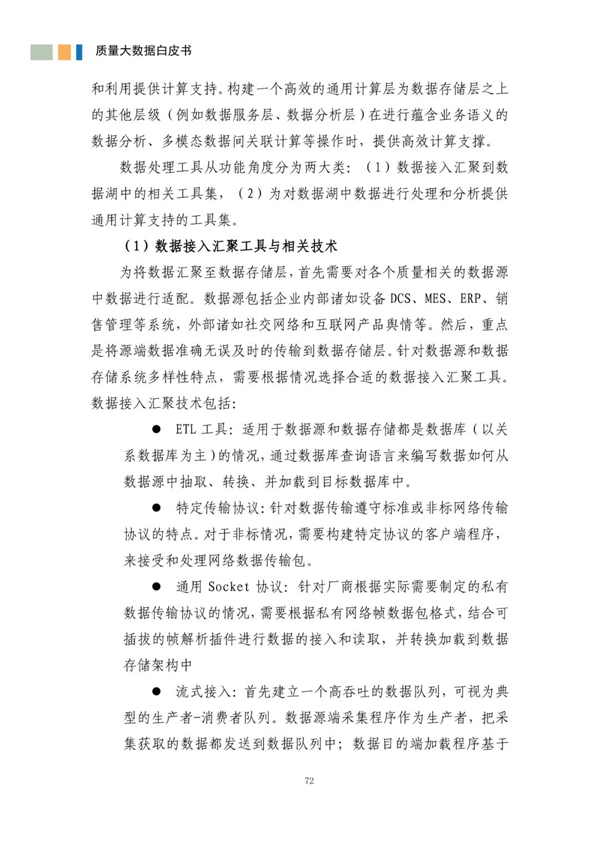 质量大数据白皮书

和利用提供计算支持。构建一个高效的通用计算层为数据存储层之上的其他层级（例如数据服务层、数据分析层）在进行蕴含业务语义的数据分析、多模态数据间关联计算等操作时，提供高效计算支撑。

数据处理工具从功能角度分为两大类：（1）数据接入汇聚到数据湖中的相关工具集，（2）为对数据湖中数据进行处理和分析提供通用计算支持的工具集。

（1）数据接入汇聚工具与相关技术

为将数据汇聚至数据存储层，首先需要对各个质量相关的数据源中数据进行适配。数据源包括企业内部诸如设备 DCS、MES、ERP、销售管理等系统，外部诸如社交网络和互联网产品舆情等。然后，重点是将源端数据准确无误及时的传输到数据存储层。针对数据源和数据存储系统多样性特点，需要根据情况选择合适的数据接入汇聚工具。数据接入汇聚技术包括：

● ETL 工具：适用于数据源和数据存储都是数据库（以关系数据库为主）的情况，通过数据库查询语言来编写数据如何从数据源中抽取、转换、并加载到目标数据库中。

● 特定传输协议：针对数据传输遵守标准或非标网络传输协议的特点。对于非标情况，需要构建特定协议的客户端程序，来接受和处理网络数据传输包。

● 通用 Socket 协议：针对厂商根据实际需要制定的私有数据传输协议的情况，需要根据私有网络帧数据包格式，结合可插拔的帧解析插件进行数据的接入和读取，并转换加载到数据存储架构中

● 流式接入：首先建立一个高吞吐的数据队列，可视为典型的生产者-消费者队列。数据源端采集程序作为生产者，把采集获取的数据都发送到数据队列中；数据目的端加载程序基于

72